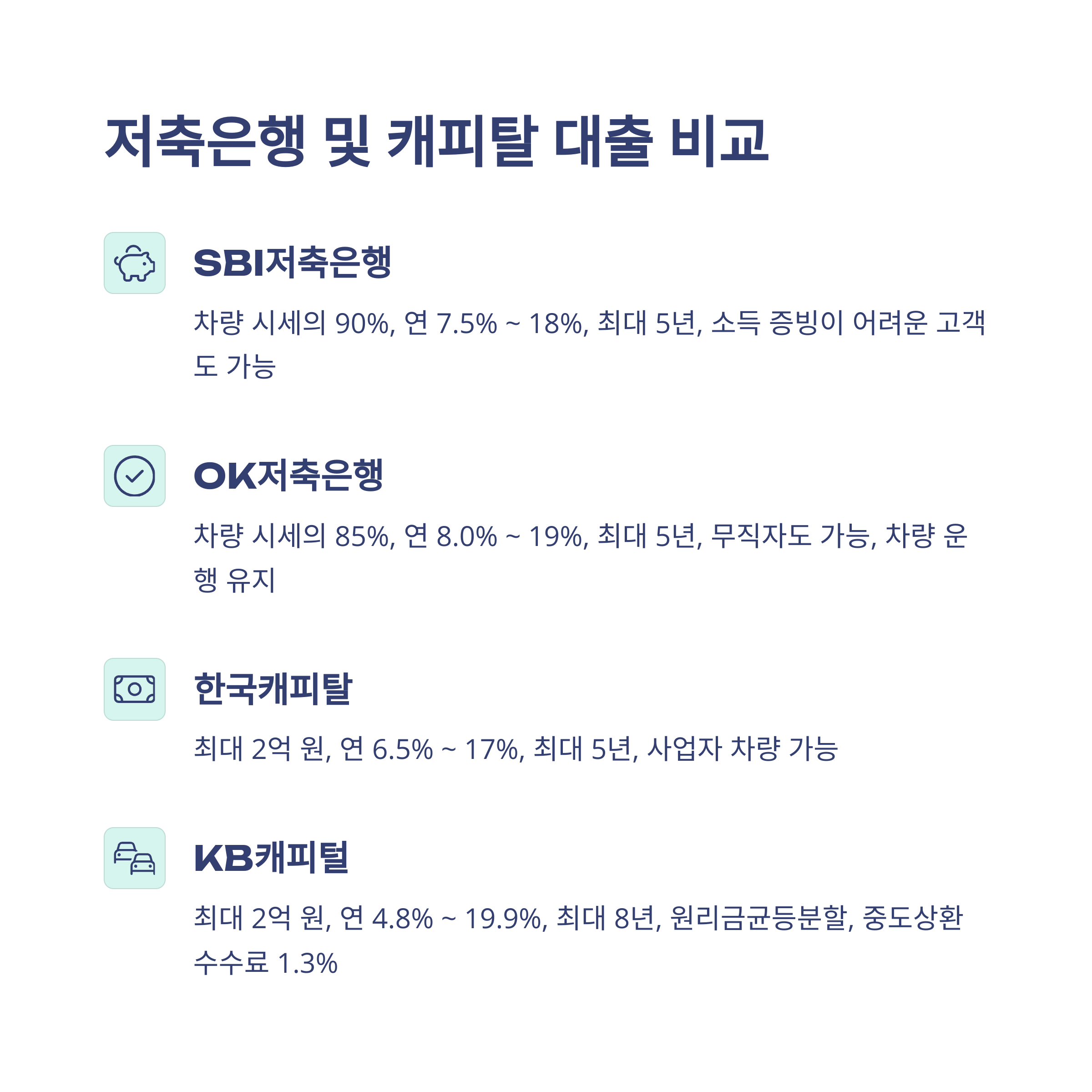 저축은행 및 캐피탈 대출 비교

SBI저축은행

차량 시세의 90%, 연 7.5% ~ 18%, 최대 5년, 소득 증빙이 어려운 고객도 가능

OK저축은행

차량 시세의 85%, 연 8.0% ~ 19%, 최대 5년, 무직자도 가능, 차량 운행 유지

한국캐피탈

최대 2억 원, 연 6.5% ~ 17%, 최대 5년, 사업자 차량 가능

KB캐피털

최대 2억 원, 연 4.8% ~ 19.9%, 최대 8년, 원리금균등분할, 중도상환 수수료 1.3%